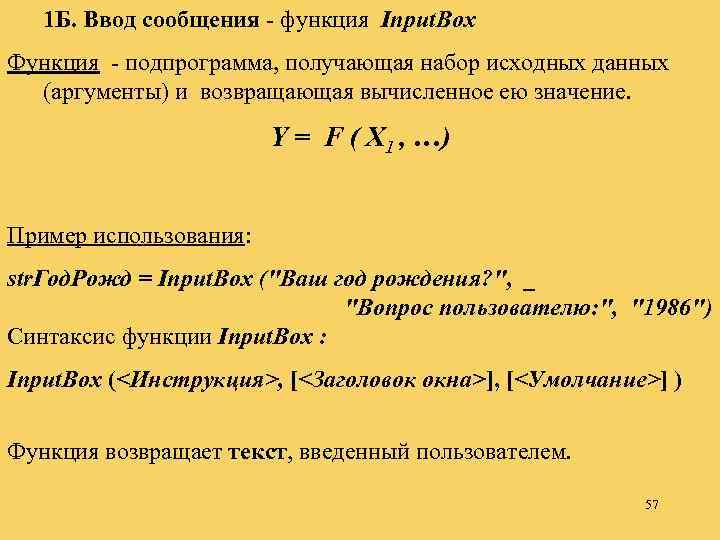 1Б. Ввод сообщения - функция InputBox

Функция - подпрограмма, получающая набор исходных данных (аргументы) и возвращающая вычисленное ею значение.

$Y = F ( X_1 , \ldots)$

Пример использования:

strГодРожд = InputBox ("Ваш год рождения?", _
"Вопрос пользователю:", "1986")

Синтаксис функции InputBox :

InputBox (<Инструкция>, [<Заголовок окна>], [<Умолчание>] )

Функция возвращает текст, введенный пользователем.

57